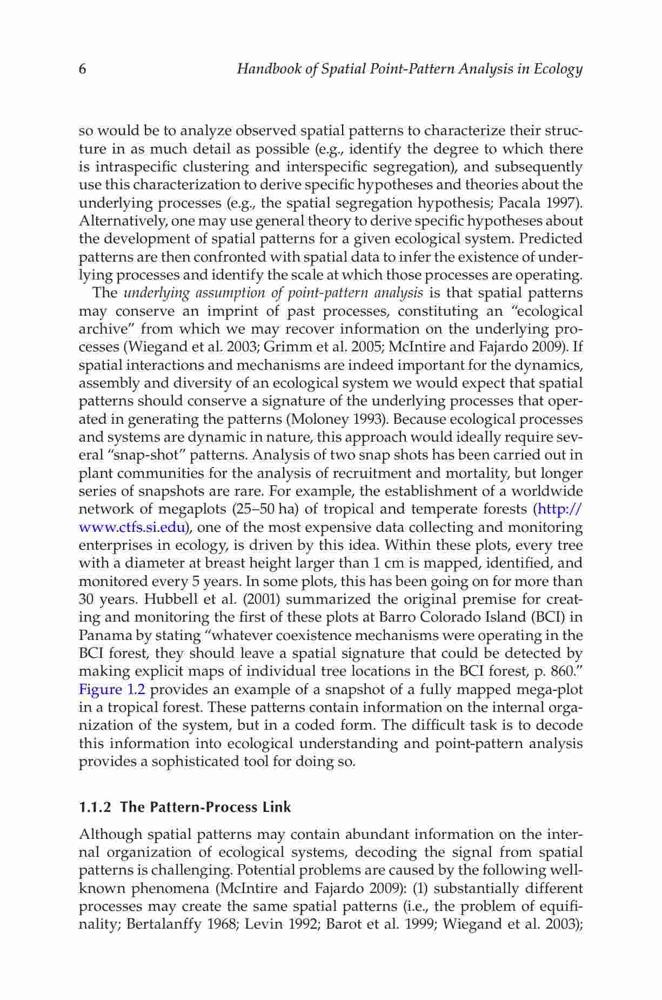 6 Handbook of Spatial Point-Pattern Analysis in Ecology

so would be to analyze observed spatial patterns to characterize their structure in as much detail as possible (e.g., identify the degree to which there is intraspecific clustering and interspecific segregation), and subsequently use this characterization to derive specific hypotheses and theories about the underlying processes (e.g., the spatial segregation hypothesis; Pacala 1997). Alternatively, one may use general theory to derive specific hypotheses about the development of spatial patterns for a given ecological system. Predicted patterns are then confronted with spatial data to infer the existence of underlying processes and identify the scale at which those processes are operating.

The underlying assumption of point-pattern analysis is that spatial patterns may conserve an imprint of past processes, constituting an "ecological archive" from which we may recover information on the underlying processes (Wiegand et al. 2003; Grimm et al. 2005; McIntire and Fajardo 2009). If spatial interactions and mechanisms are indeed important for the dynamics, assembly and diversity of an ecological system we would expect that spatial patterns should conserve a signature of the underlying processes that operated in generating the patterns (Moloney 1993). Because ecological processes and systems are dynamic in nature, this approach would ideally require several "snap-shot" patterns. Analysis of two snap shots has been carried out in plant communities for the analysis of recruitment and mortality, but longer series of snapshots are rare. For example, the establishment of a worldwide network of megaplots (25–50 ha) of tropical and temperate forests (http://www.ctfs.si.edu), one of the most expensive data collecting and monitoring enterprises in ecology, is driven by this idea. Within these plots, every tree with a diameter at breast height larger than 1 cm is mapped, identified, and monitored every 5 years. In some plots, this has been going on for more than 30 years. Hubbell et al. (2001) summarized the original premise for creating and monitoring the first of these plots at Barro Colorado Island (BCI) in Panama by stating "whatever coexistence mechanisms were operating in the BCI forest, they should leave a spatial signature that could be detected by making explicit maps of individual tree locations in the BCI forest, p. 860." Figure 1.2 provides an example of a snapshot of a fully mapped mega-plot in a tropical forest. These patterns contain information on the internal organization of the system, but in a coded form. The difficult task is to decode this information into ecological understanding and point-pattern analysis provides a sophisticated tool for doing so.

1.1.2 The Pattern-Process Link

Although spatial patterns may contain abundant information on the internal organization of ecological systems, decoding the signal from spatial patterns is challenging. Potential problems are caused by the following well-known phenomena (McIntire and Fajardo 2009): (1) substantially different processes may create the same spatial patterns (i.e., the problem of equifinality; Bertalanffy 1968; Levin 1992; Barot et al. 1999; Wiegand et al. 2003);